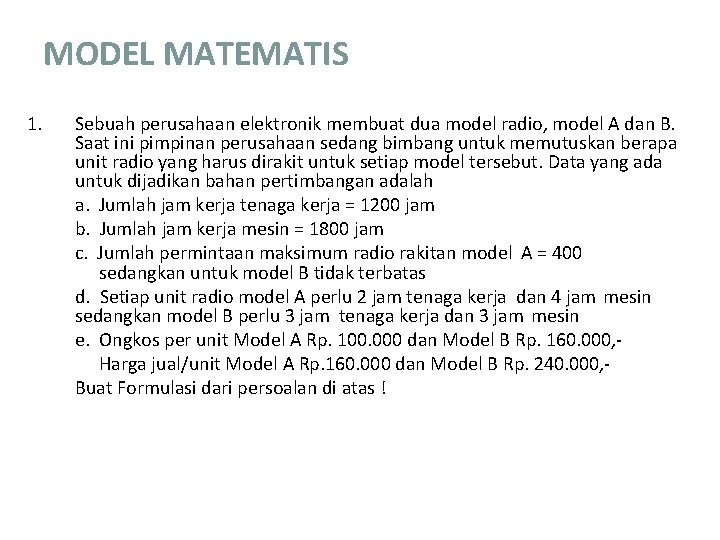 MODEL MATEMATIS

1. Sebuah perusahaan elektronik membuat dua model radio, model A dan B. Saat ini pimpinan perusahaan sedang bimbang untuk memutuskan berapa unit radio yang harus dirakit untuk setiap model tersebut. Data yang ada untuk dijadikan bahan pertimbangan adalah

a. Jumlah jam kerja tenaga kerja = 1200 jam

b. Jumlah jam kerja mesin = 1800 jam

c. Jumlah permintaan maksimum radio rakitan model A = 400 sedangkan untuk model B tidak terbatas

d. Setiap unit radio model A perlu 2 jam tenaga kerja dan 4 jam mesin sedangkan model B perlu 3 jam tenaga kerja dan 3 jam mesin

e. Ongkos per unit Model A Rp. 100.000 dan Model B Rp. 160.000,- Harga jual/unit Model A Rp.160.000 dan Model B Rp. 240.000,-

Buat Formulasi dari persoalan di atas !